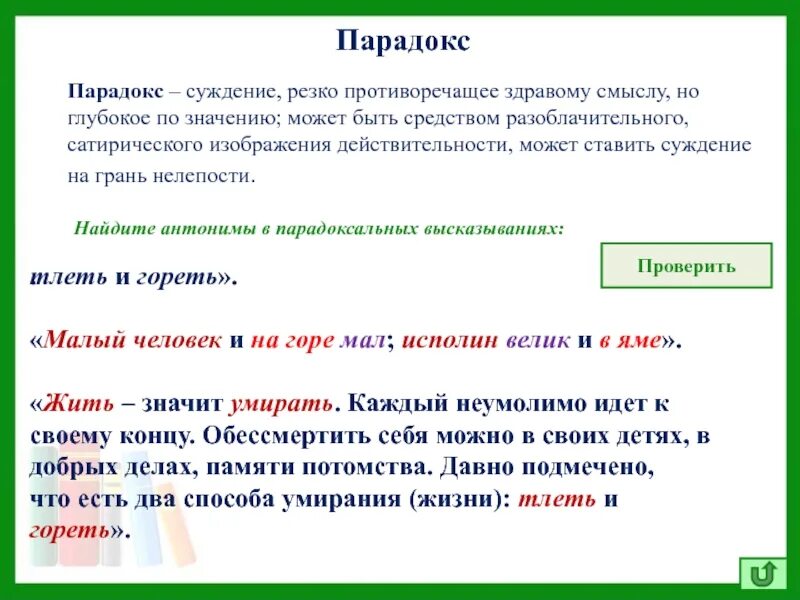 Парадокс

Парадокс – суждение, резко противоречащее здравому смыслу, но глубокое по значению; может быть средством разоблачительного, сатирического изображения действительности, может ставить суждение на грань нелепости.

Найдите антонимы в парадоксальных высказываниях:

Проверить

тлеть и гореть».

«Малый человек и на горе мал; исполин велик и в яме».

«Жить – значит умирать. Каждый неумолимо идет к своему концу. Обессмертить себя можно в своих детях, в добрых делах, памяти потомства. Давно подмечено, что есть два способа умирания (жизни): тлеть и гореть».